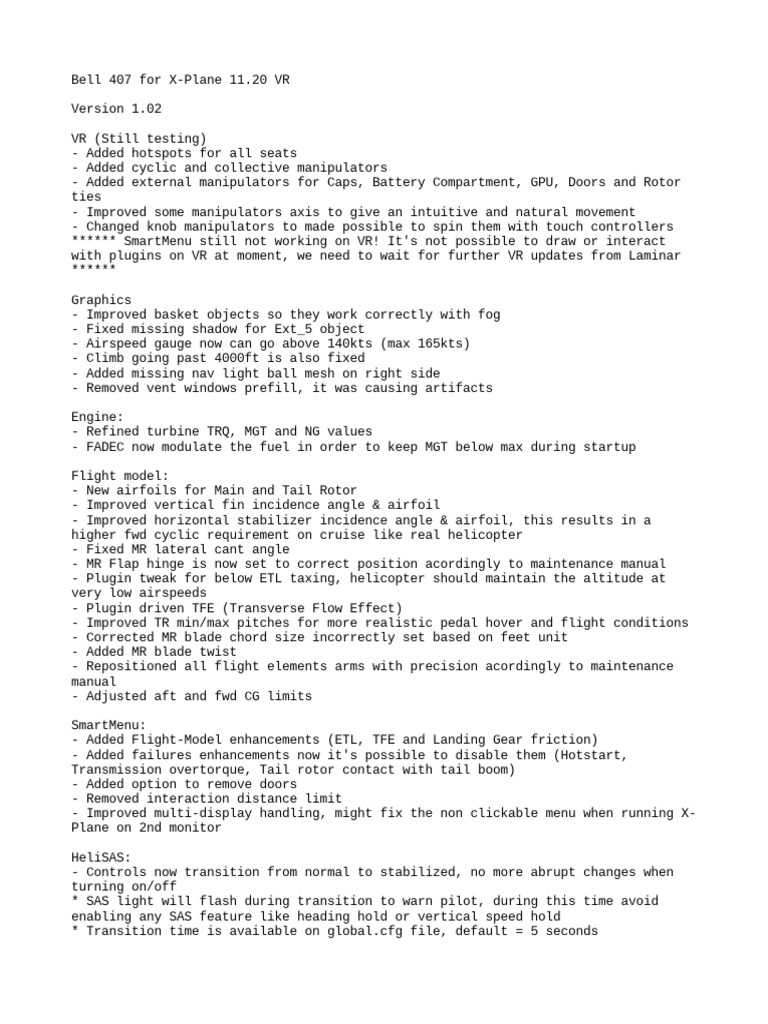 Bell 407 for X-Plane 11.20 VR

Version 1.02

VR (Still testing)
- Added hotspots for all seats
- Added cyclic and collective manipulators
- Added external manipulators for Caps, Battery Compartment, GPU, Doors and Rotor ties
- Improved some manipulators axis to give an intuitive and natural movement
- Changed knob manipulators to made possible to spin them with touch controllers
****** SmartMenu still not working on VR! It's not possible to draw or interact with plugins on VR at moment, we need to wait for further VR updates from Laminar ******

Graphics
- Improved basket objects so they work correctly with fog
- Fixed missing shadow for Ext_5 object
- Airspeed gauge now can go above 140kts (max 165kts)
- Climb going past 4000ft is also fixed
- Added missing nav light ball mesh on right side
- Removed vent windows prefill, it was causing artifacts

Engine:
- Refined turbine TRQ, MGT and NG values
- FADEC now modulate the fuel in order to keep MGT below max during startup

Flight model:
- New airfoils for Main and Tail Rotor
- Improved vertical fin incidence angle & airfoil
- Improved horizontal stabilizer incidence angle & airfoil, this results in a higher fwd cyclic requirement on cruise like real helicopter
- Fixed MR lateral cant angle
- MR Flap hinge is now set to correct position acordingly to maintenance manual
- Plugin tweak for below ETL taxing, helicopter should maintain the altitude at very low airspeeds
- Plugin driven TFE (Transverse Flow Effect)
- Improved TR min/max pitches for more realistic pedal hover and flight conditions
- Corrected MR blade chord size incorrectly set based on feet unit
- Added MR blade twist
- Repositioned all flight elements arms with precision acordingly to maintenance manual
- Adjusted aft and fwd CG limits

SmartMenu:
- Added Flight-Model enhancements (ETL, TFE and Landing Gear friction)
- Added failures enhancements now it's possible to disable them (Hotstart, Transmission overtorque, Tail rotor contact with tail boom)
- Added option to remove doors
- Removed interaction distance limit
- Improved multi-display handling, might fix the non clickable menu when running X-Plane on 2nd monitor

HeliSAS:
- Controls now transition from normal to stabilized, no more abrupt changes when turning on/off
* SAS light will flash during transition to warn pilot, during this time avoid enabling any SAS feature like heading hold or vertical speed hold
* Transition time is available on global.cfg file, default = 5 seconds